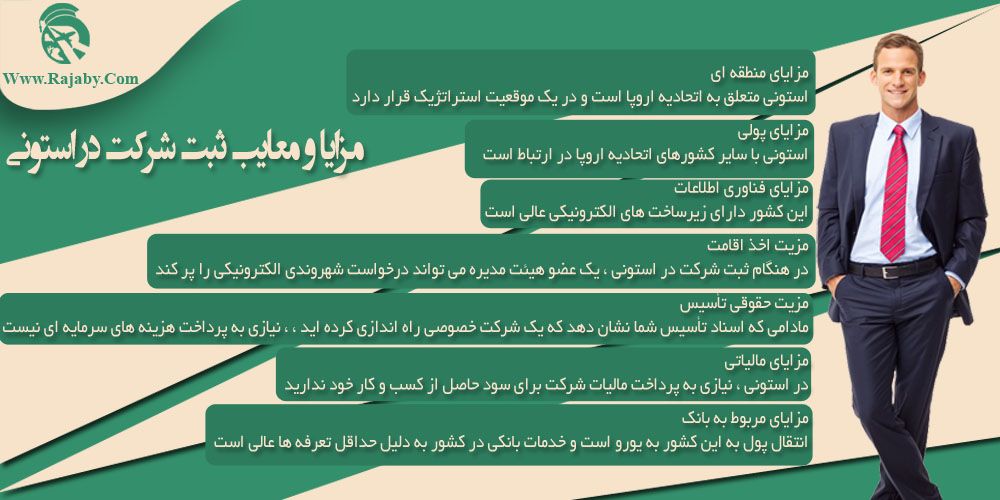 Www.Rajaby.Com

مزایا و معایب ثبت شرکت در استونی

مزایای منطقه ای
استونی متعلق به اتحادیه اروپا است و در یک موقعیت استراتژیک قرار دارد

مزایای پولی
استونی با سایر کشورهای اتحادیه اروپا در ارتباط است

مزایای فناوری اطلاعات
این کشور دارای زیرساخت های الکترونیکی عالی است

مزیت اخذ اقامت
در هنگام ثبت شرکت در استونی ، یک عضو هیئت مدیره می تواند درخواست شهروندی الکترونیکی را پر کند

مزیت حقوقی تأسیس
مادامی که اسناد تأسیس شما نشان دهد که یک شرکت خصوصی راه اندازی کرده اید ، ، نیازی به پرداخت هزینه های سرمایه ای نیست

مزایای مالیاتی
در استونی ، نیازی به پرداخت مالیات شرکت برای سود حاصل از کسب و کار خود ندارید

مزایای مربوط به بانک
انتقال پول به این کشور به یورو است و خدمات بانکی در کشور به دلیل حداقل تعرفه ها عالی است